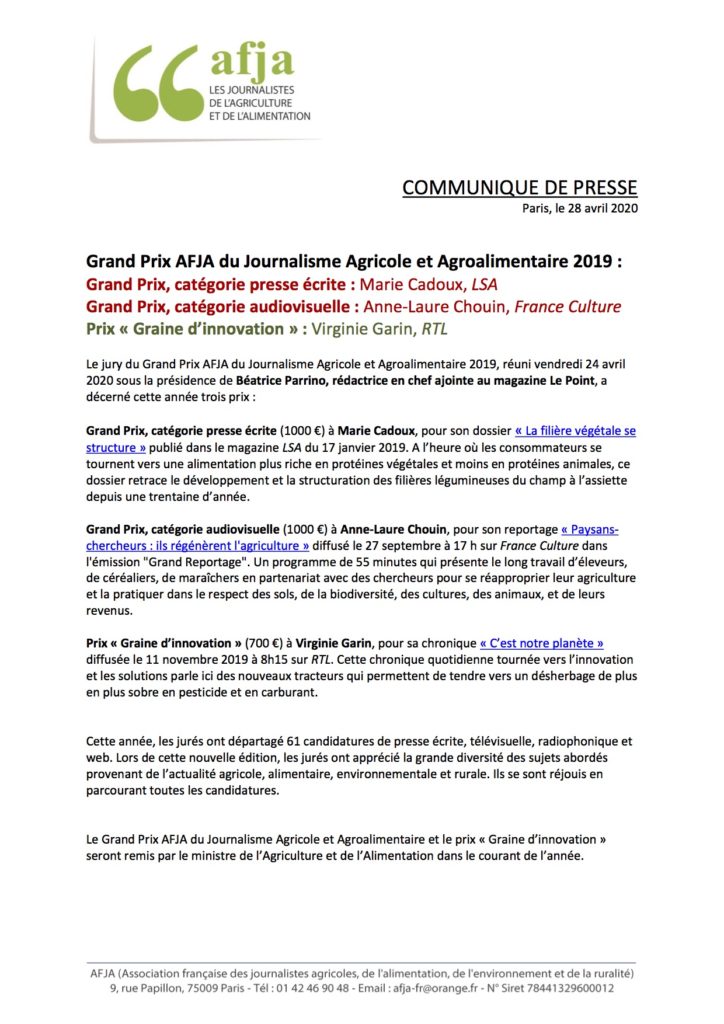 afja
LES JOURNALISTES DE L'AGRICULTURE ET DE L'ALIMENTATION

COMMUNIQUE DE PRESSE
Paris, le 28 avril 2020

Grand Prix AFJA du Journalisme Agricole et Agroalimentaire 2019 :
Grand Prix, catégorie presse écrite : Marie Cadoux, LSA
Grand Prix, catégorie audiovisuelle : Anne-Laure Chouin, France Culture
Prix « Graine d'innovation » : Virginie Garin, RTL

Le jury du Grand Prix AFJA du Journalisme Agricole et Agroalimentaire 2019, réuni vendredi 24 avril 2020 sous la présidence de Béatrice Parrino, rédactrice en chef ajointe au magazine Le Point, a décerné cette année trois prix :

Grand Prix, catégorie presse écrite (1000 €) à Marie Cadoux, pour son dossier « La filière végétale se structure » publié dans le magazine LSA du 17 janvier 2019. A l'heure où les consommateurs se tournent vers une alimentation plus riche en protéines végétales et moins en protéines animales, ce dossier retrace le développement et la structuration des filières légumineuses du champ à l'assiette depuis une trentaine d'année.

Grand Prix, catégorie audiovisuelle (1000 €) à Anne-Laure Chouin, pour son reportage « Paysans-chercheurs : ils régénèrent l'agriculture » diffusé le 27 septembre à 17 h sur France Culture dans l'émission "Grand Reportage". Un programme de 55 minutes qui présente le long travail d'éleveurs, de céréaliers, de maraîchers en partenariat avec des chercheurs pour se réapproprier leur agriculture et la pratiquer dans le respect des sols, de la biodiversité, des cultures, des animaux, et de leurs revenus.

Prix « Graine d'innovation » (700 €) à Virginie Garin, pour sa chronique « C'est notre planète » diffusée le 11 novembre 2019 à 8h15 sur RTL. Cette chronique quotidienne tournée vers l'innovation et les solutions parle ici des nouveaux tracteurs qui permettent de tendre vers un désherbage de plus en plus sobre en pesticide et en carburant.

Cette année, les jurés ont départagé 61 candidatures de presse écrite, télévisuelle, radiophonique et web. Lors de cette nouvelle édition, les jurés ont apprécié la grande diversité des sujets abordés provenant de l'actualité agricole, alimentaire, environnementale et rurale. Ils se sont réjouis en parcourant toutes les candidatures.

Le Grand Prix AFJA du Journalisme Agricole et Agroalimentaire et le prix « Graine d'innovation » seront remis par le ministre de l'Agriculture et de l'Alimentation dans le courant de l'année.

AFJA (Association française des journalistes agricoles, de l'alimentation, de l'environnement et de la ruralité)
9, rue Papillon, 75009 Paris - Tél : 01 42 46 90 48 - Email : afja-fr@orange.fr - N° Siret 78441329600012